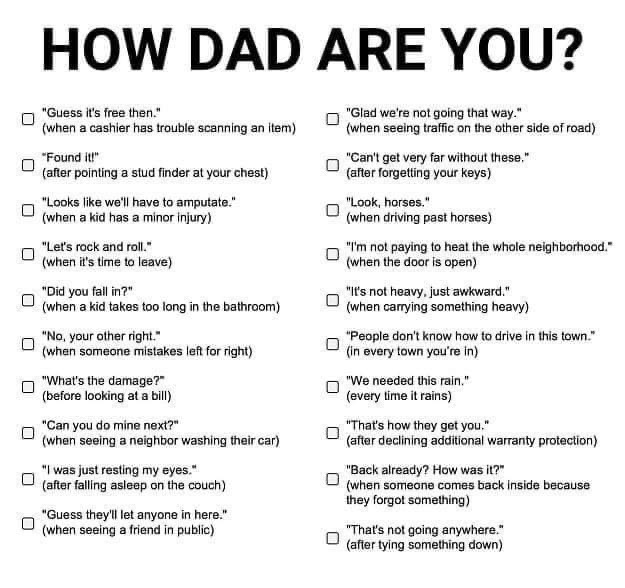 HOW DAD ARE YOU?

☐ "Guess it's free then."
(when a cashier has trouble scanning an item)

☐ "Found it!"
(after pointing a stud finder at your chest)

☐ "Looks like we'll have to amputate."
(when a kid has a minor injury)

☐ "Let's rock and roll."
(when it's time to leave)

☐ "Did you fall in?"
(when a kid takes too long in the bathroom)

☐ "No, your other right."
(when someone mistakes left for right)

☐ "What's the damage?"
(before looking at a bill)

☐ "Can you do mine next?"
(when seeing a neighbor washing their car)

☐ "I was just resting my eyes."
(after falling asleep on the couch)

☐ "Guess they'll let anyone in here."
(when seeing a friend in public)

☐ "Glad we're not going that way."
(when seeing traffic on the other side of road)

☐ "Can't get very far without these."
(after forgetting your keys)

☐ "Look, horses."
(when driving past horses)

☐ "I'm not paying to heat the whole neighborhood."
(when the door is open)

☐ "It's not heavy, just awkward."
(when carrying something heavy)

☐ "People don't know how to drive in this town."
(in every town you're in)

☐ "We needed this rain."
(every time it rains)

☐ "That's how they get you."
(after declining additional warranty protection)

☐ "Back already? How was it?"
(when someone comes back inside because they forgot something)

☐ "That's not going anywhere."
(after tying something down)